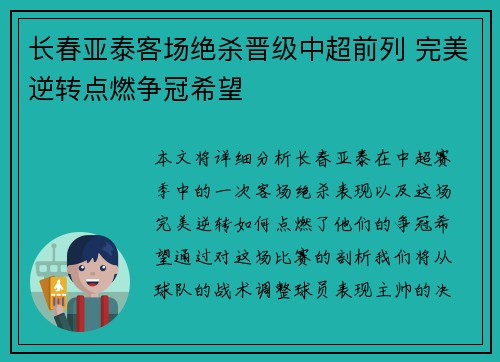 长春亚泰客场绝杀晋级中超前列 完美逆转点燃争冠希望

本文将详细分析长春亚泰在中超赛季中的一次客场绝杀表现以及这场完美逆转如何点燃了他们的争冠希望通过对这场比赛的剖析我们将从球队的战术调整球员表现主帅的决